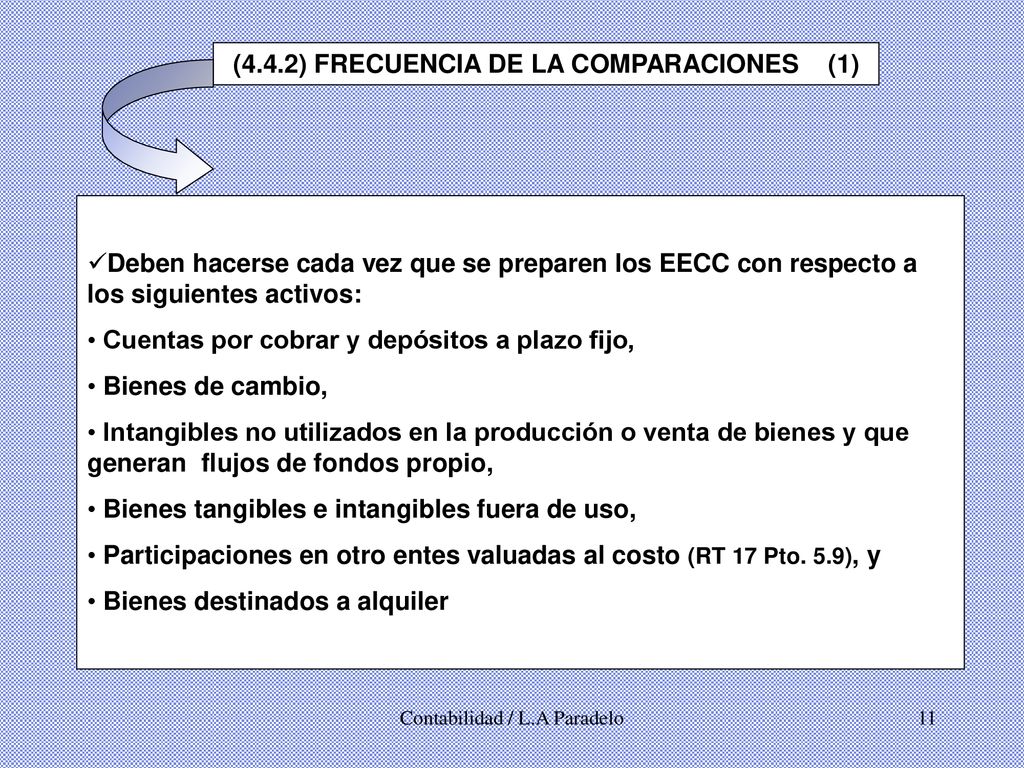 (4.4.2) FRECUENCIA DE LA COMPARACIONES (1)

✓Deben hacerse cada vez que se preparen los EECC con respecto a los siguientes activos:

• Cuentas por cobrar y depósitos a plazo fijo,

• Bienes de cambio,

• Intangibles no utilizados en la producción o venta de bienes y que generan flujos de fondos propio,

• Bienes tangibles e intangibles fuera de uso,

• Participaciones en otro entes valuadas al costo (RT 17 Pto. 5.9), y

• Bienes destinados a alquiler

Contabilidad / L.A Paradelo

11